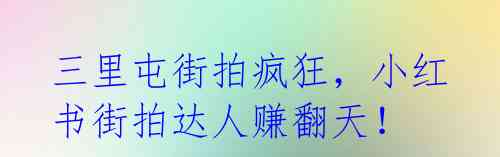 三里屯街拍疯狂，小红书街拍达人赚翻天！